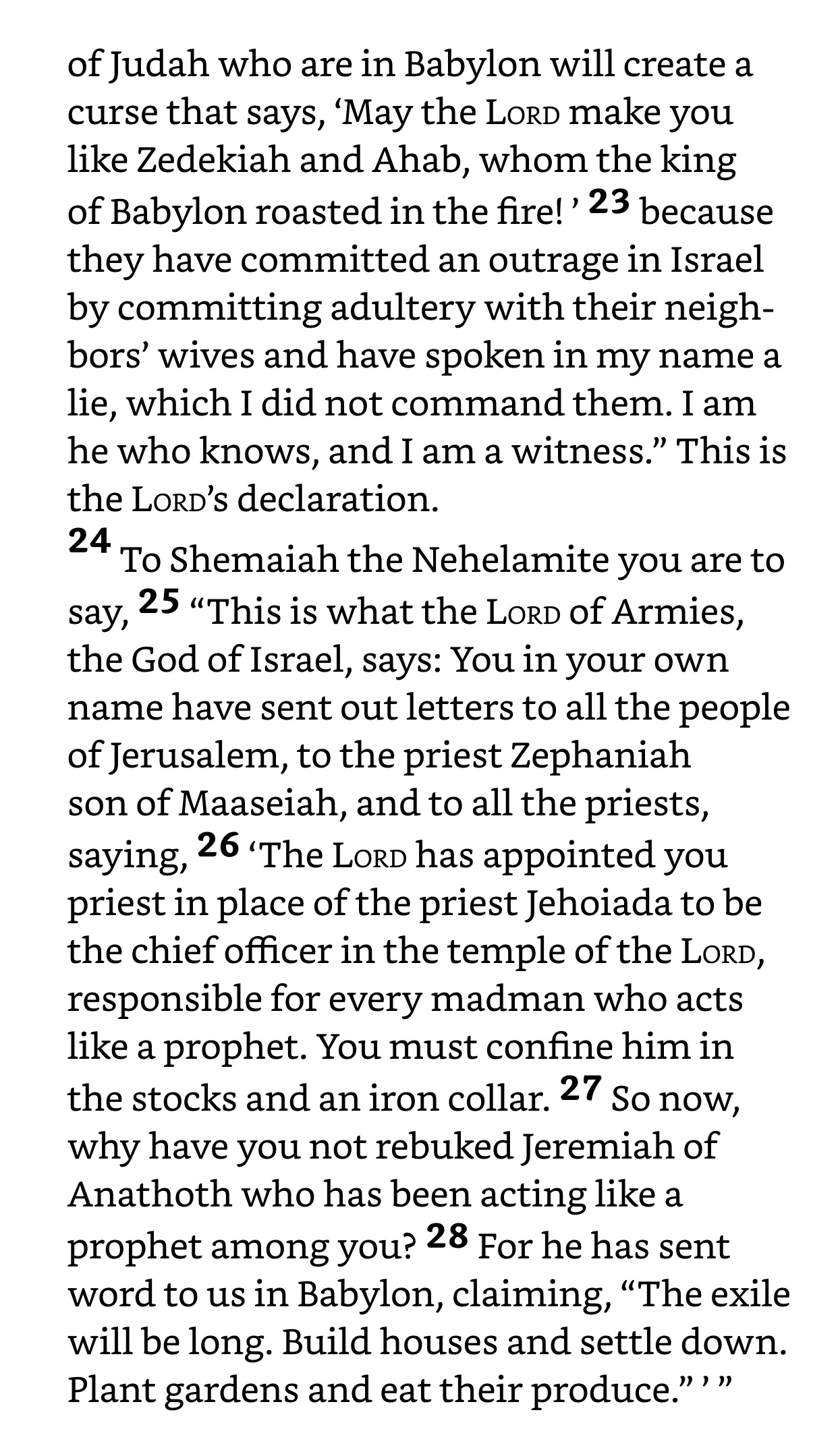 of Judah who are in Babylon will create a curse that says, ‘May the LORD make you like Zedekiah and Ahab, whom the king of Babylon roasted in the fire! ’ 23 because they have committed an outrage in Israel by committing adultery with their neighbors’ wives and have spoken in my name a lie, which I did not command them. I am he who knows, and I am a witness.” This is the LORD’s declaration.

24 To Shemaiah the Nehelamite you are to say, 25 “This is what the LORD of Armies, the God of Israel, says: You in your own name have sent out letters to all the people of Jerusalem, to the priest Zephaniah son of Maaseiah, and to all the priests, saying, 26 ‘The LORD has appointed you priest in place of the priest Jehoiada to be the chief officer in the temple of the LORD, responsible for every madman who acts like a prophet. You must confine him in the stocks and an iron collar. 27 So now, why have you not rebuked Jeremiah of Anathoth who has been acting like a prophet among you? 28 For he has sent word to us in Babylon, claiming, “The exile will be long. Build houses and settle down. Plant gardens and eat their produce.” ’ ”